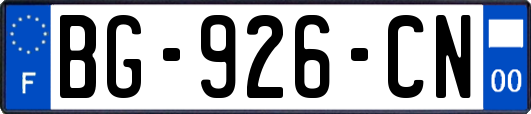 F
BG-926-CN
00